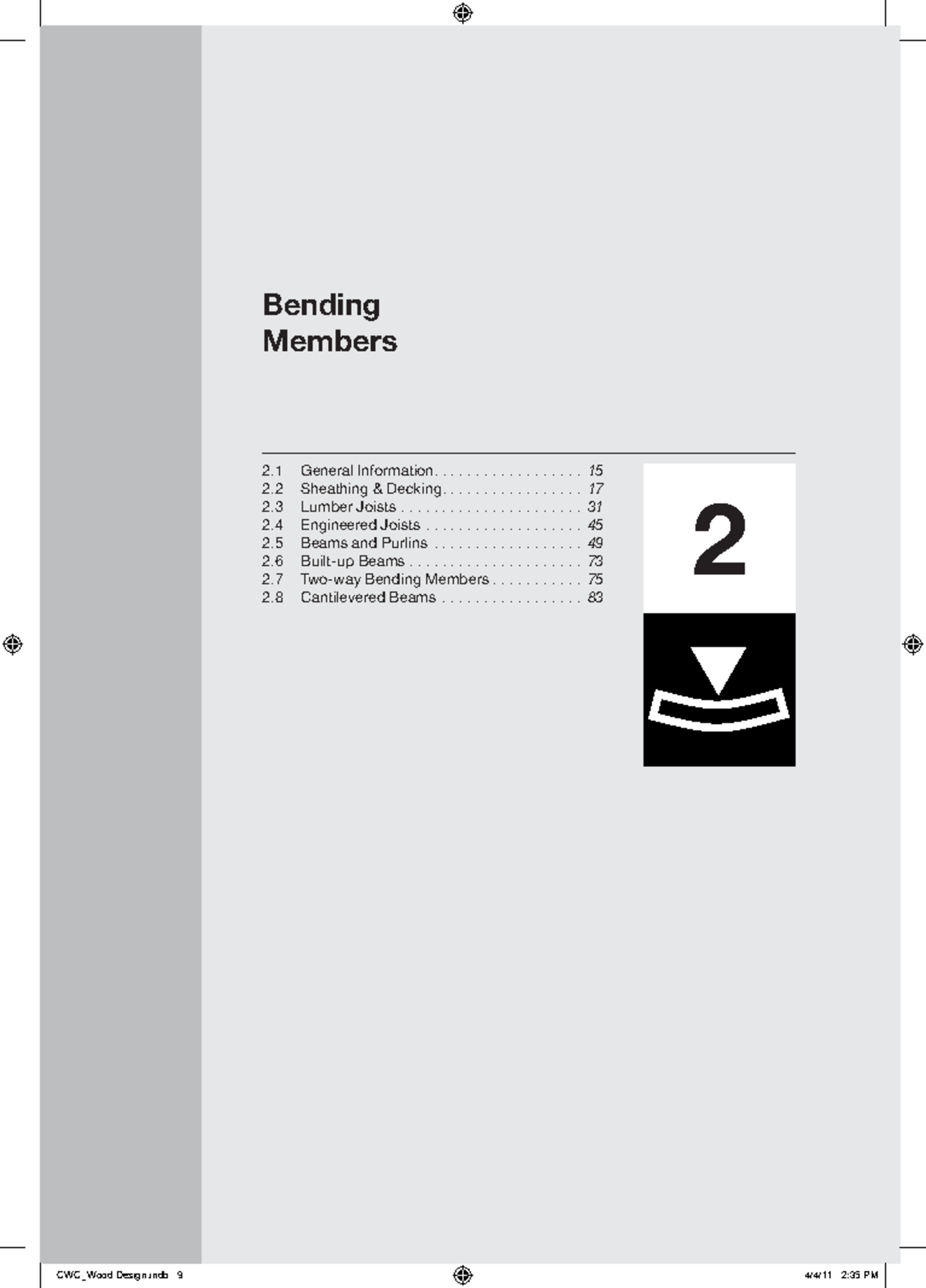 Bending Members

2.1 General Information . . . . . . . . . . . . . . . . . . 15
2.2 Sheathing & Decking . . . . . . . . . . . . . . . . . 17
2.3 Lumber Joists . . . . . . . . . . . . . . . . . . . . . . 31
2.4 Engineered Joists . . . . . . . . . . . . . . . . . . . 45
2.5 Beams and Purlins . . . . . . . . . . . . . . . . . . 49
2.6 Built-up Beams . . . . . . . . . . . . . . . . . . . . . 73
2.7 Two-way Bending Members . . . . . . . . . . . 75
2.8 Cantilevered Beams . . . . . . . . . . . . . . . . . 83

2

CWC_Wood Design.indb 9

4/4/11 2:35 PM